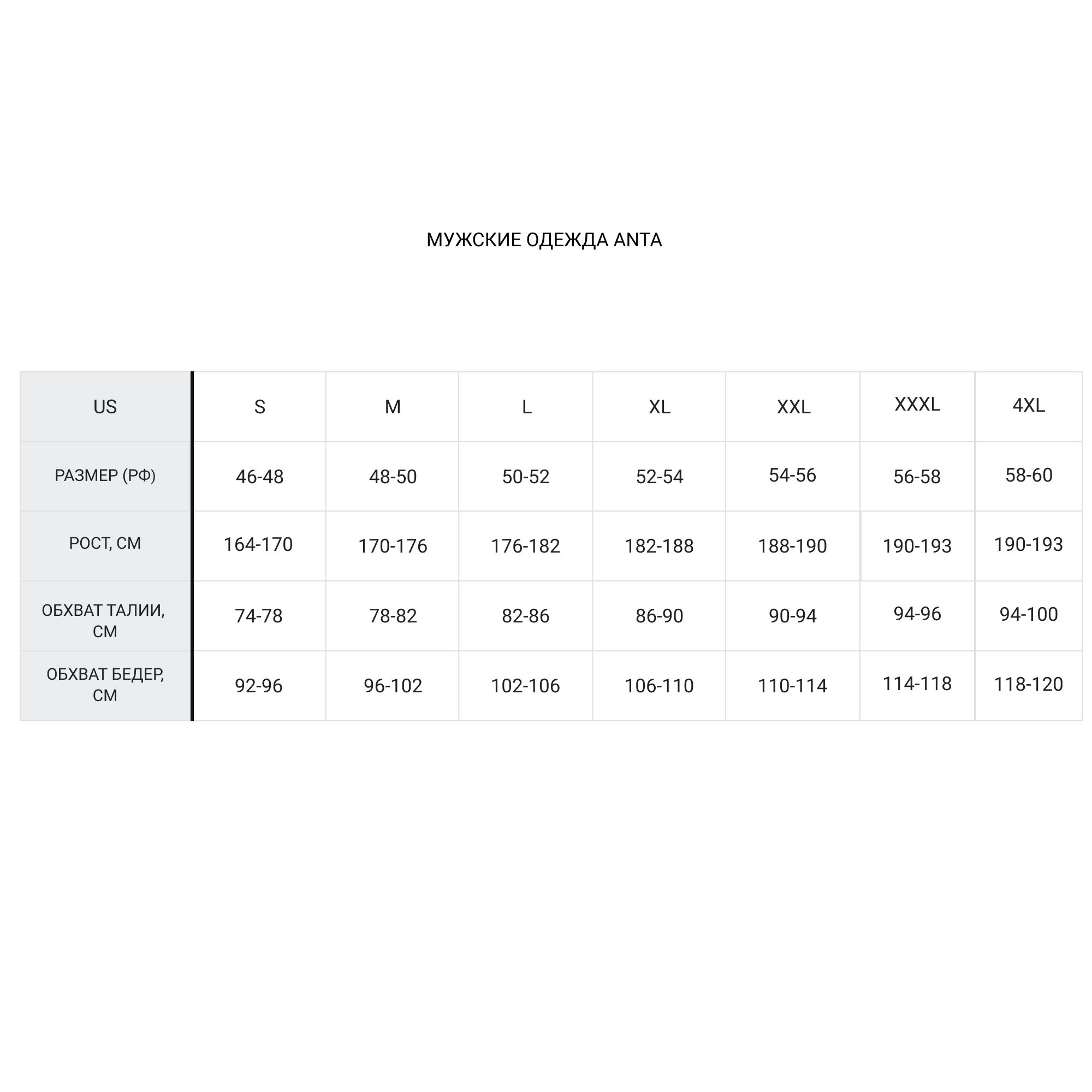 МУЖСКИЕ ОДЕЖДА ANTA

| US | S | M | L | XL | XXL | XXXL | 4XL |
|---|---|---|---|---|---|---|---|
| РАЗМЕР (РФ) | 46-48 | 48-50 | 50-52 | 52-54 | 54-56 | 56-58 | 58-60 |
| РОСТ, СМ | 164-170 | 170-176 | 176-182 | 182-188 | 188-190 | 190-193 | 190-193 |
| ОБХВАТ ТАЛИИ, СМ | 74-78 | 78-82 | 82-86 | 86-90 | 90-94 | 94-96 | 94-100 |
| ОБХВАТ БЕДЕР, СМ | 92-96 | 96-102 | 102-106 | 106-110 | 110-114 | 114-118 | 118-120 |